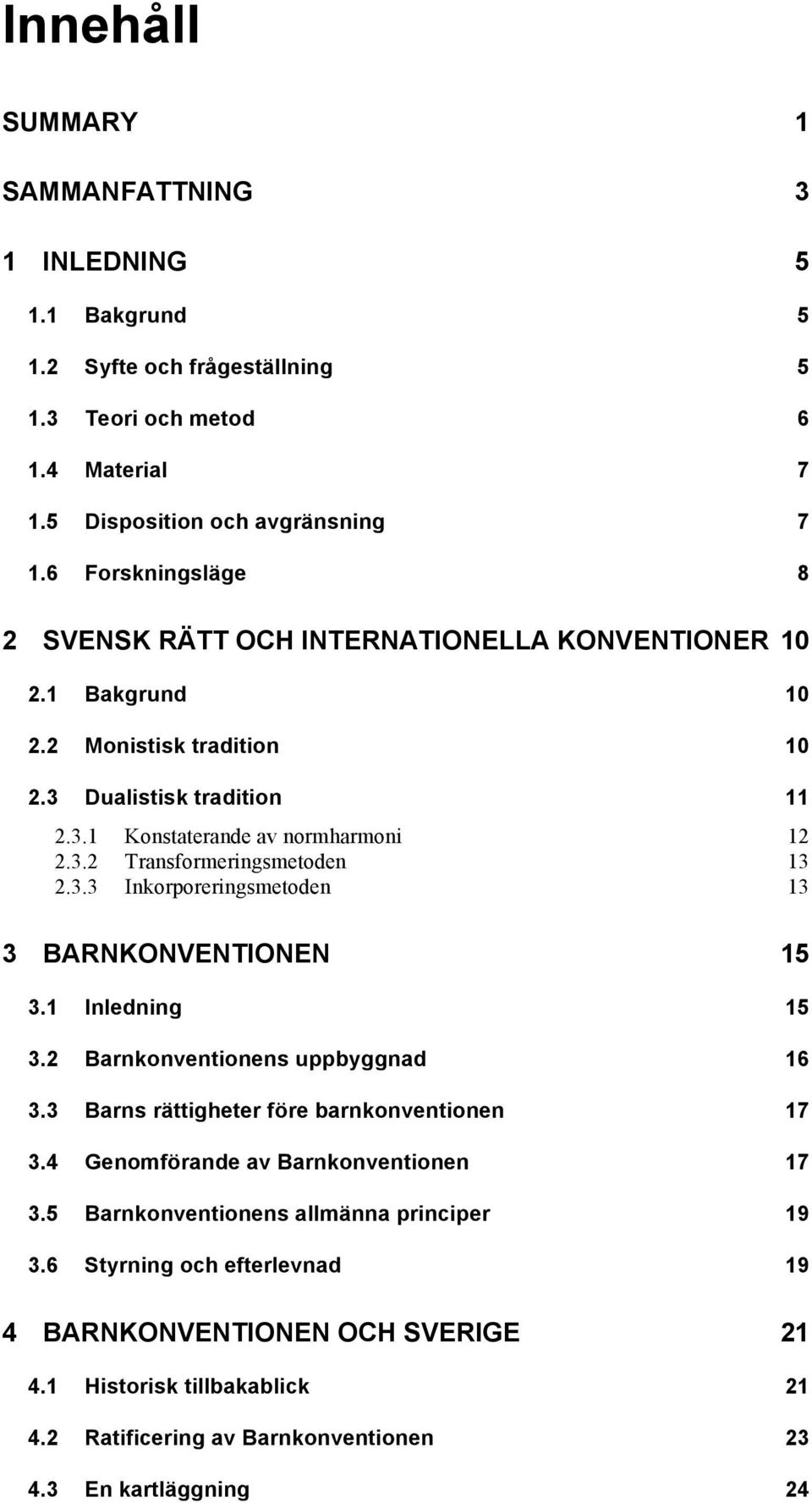 Innehåll

SUMMARY 1

SAMMANFATTNING 3

1 INLEDNING 5

1.1 Bakgrund 5

1.2 Syfte och frågeställning 5

1.3 Teori och metod 6

1.4 Material 7

1.5 Disposition och avgränsning 7

1.6 Forskningsläge 8

2 SVENSK RÄTT OCH INTERNATIONELLA KONVENTIONER 10

2.1 Bakgrund 10

2.2 Monistisk tradition 10

2.3 Dualistisk tradition 11

2.3.1 Konstaterande av normharmoni 12
2.3.2 Transformeringsmetoden 13
2.3.3 Inkorporeringsmetoden 13

3 BARNKONVENTIONEN 15

3.1 Inledning 15

3.2 Barnkonventionens uppbyggnad 16

3.3 Barns rättigheter före barnkonventionen 17

3.4 Genomförande av Barnkonventionen 17

3.5 Barnkonventionens allmänna principer 19

3.6 Styrning och efterlevnad 19

4 BARNKONVENTIONEN OCH SVERIGE 21

4.1 Historisk tillbakablick 21

4.2 Ratificering av Barnkonventionen 23

4.3 En kartläggning 24